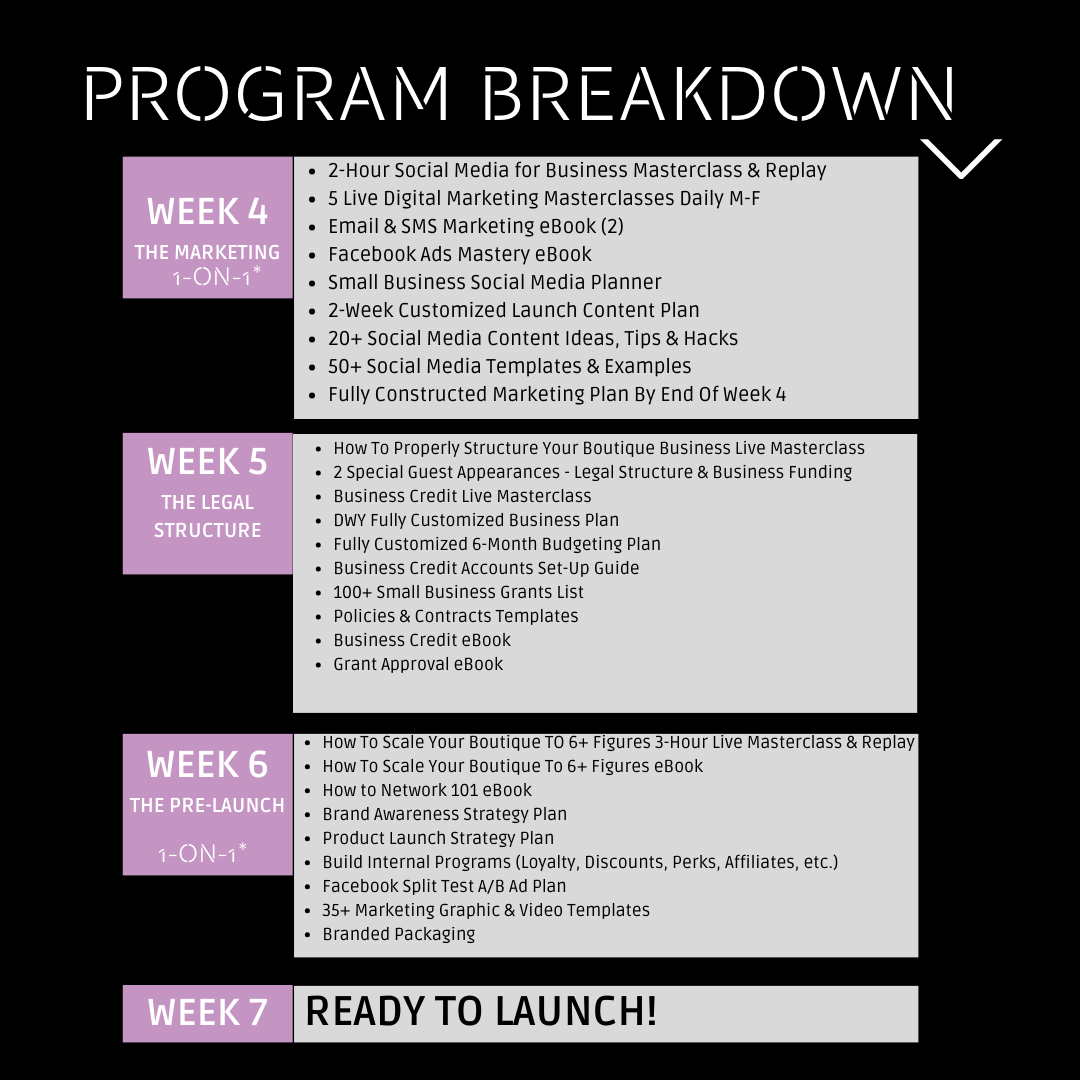 PROGRAM BREAKDOWN

WEEK 4
THE MARKETING
1-ON-1*

• 2-Hour Social Media for Business Masterclass & Replay
• 5 Live Digital Marketing Masterclasses Daily M-F
• Email & SMS Marketing eBook (2)
• Facebook Ads Mastery eBook
• Small Business Social Media Planner
• 2-Week Customized Launch Content Plan
• 20+ Social Media Content Ideas, Tips & Hacks
• 50+ Social Media Templates & Examples
• Fully Constructed Marketing Plan By End Of Week 4

WEEK 5
THE LEGAL STRUCTURE

• How To Properly Structure Your Boutique Business Live Masterclass
• 2 Special Guest Appearances - Legal Structure & Business Funding
• Business Credit Live Masterclass
• DWY Fully Customized Business Plan
• Fully Customized 6-Month Budgeting Plan
• Business Credit Accounts Set-Up Guide
• 100+ Small Business Grants List
• Policies & Contracts Templates
• Business Credit eBook
• Grant Approval eBook

WEEK 6
THE PRE-LAUNCH
1-ON-1*

• How To Scale Your Boutique TO 6+ Figures 3-Hour Live Masterclass & Replay
• How To Scale Your Boutique To 6+ Figures eBook
• How to Network 101 eBook
• Brand Awareness Strategy Plan
• Product Launch Strategy Plan
• Build Internal Programs (Loyalty, Discounts, Perks, Affiliates, etc.)
• Facebook Split Test A/B Ad Plan
• 35+ Marketing Graphic & Video Templates
• Branded Packaging

WEEK 7
READY TO LAUNCH!